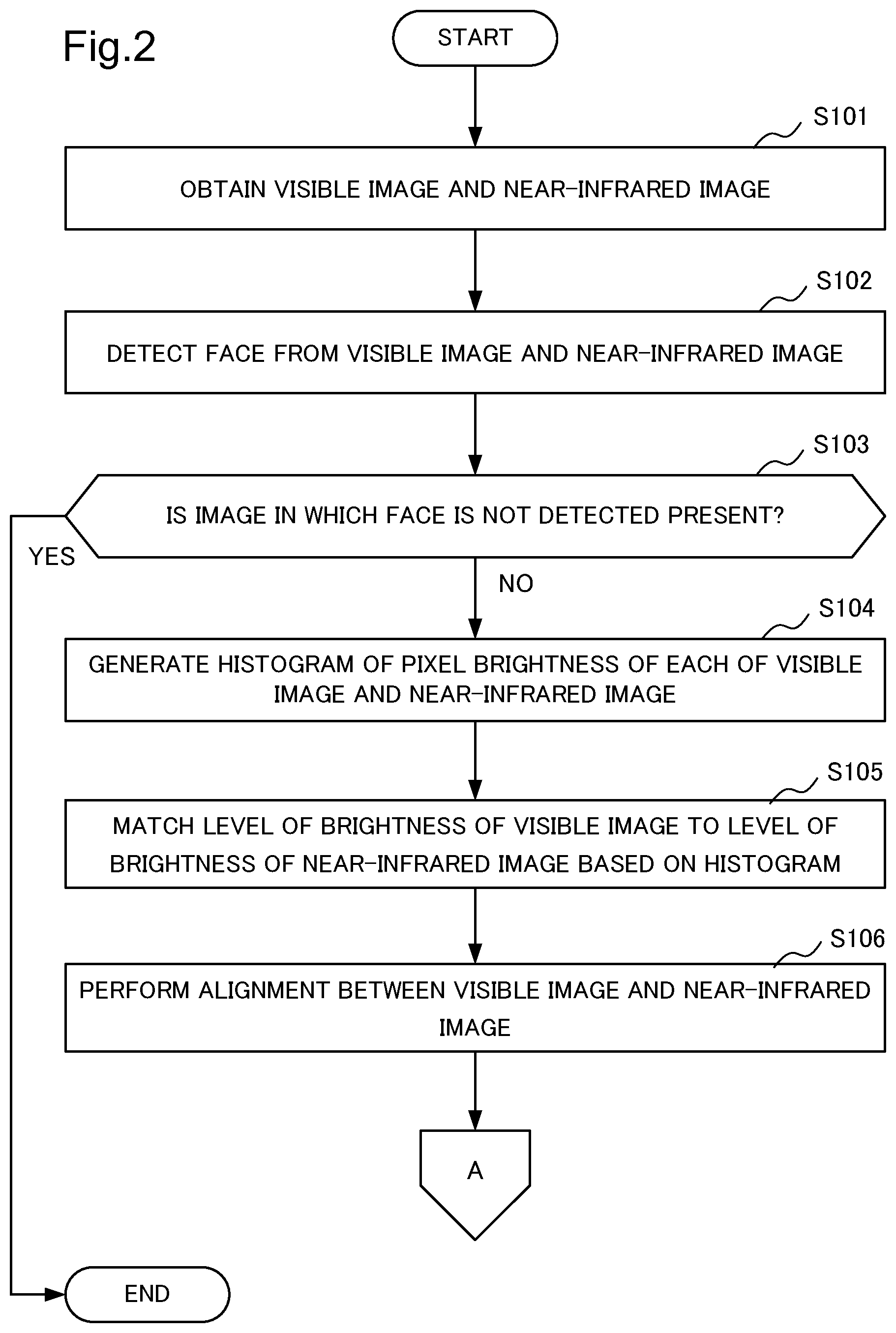 Fig.2

START

S101

OBTAIN VISIBLE IMAGE AND NEAR-INFRARED IMAGE

S102

DETECT FACE FROM VISIBLE IMAGE AND NEAR-INFRARED IMAGE

S103

IS IMAGE IN WHICH FACE IS NOT DETECTED PRESENT?

YES

NO

S104

GENERATE HISTOGRAM OF PIXEL BRIGHTNESS OF EACH OF VISIBLE IMAGE AND NEAR-INFRARED IMAGE

S105

MATCH LEVEL OF BRIGHTNESS OF VISIBLE IMAGE TO LEVEL OF BRIGHTNESS OF NEAR-INFRARED IMAGE BASED ON HISTOGRAM

S106

PERFORM ALIGNMENT BETWEEN VISIBLE IMAGE AND NEAR-INFRARED IMAGE

A

END